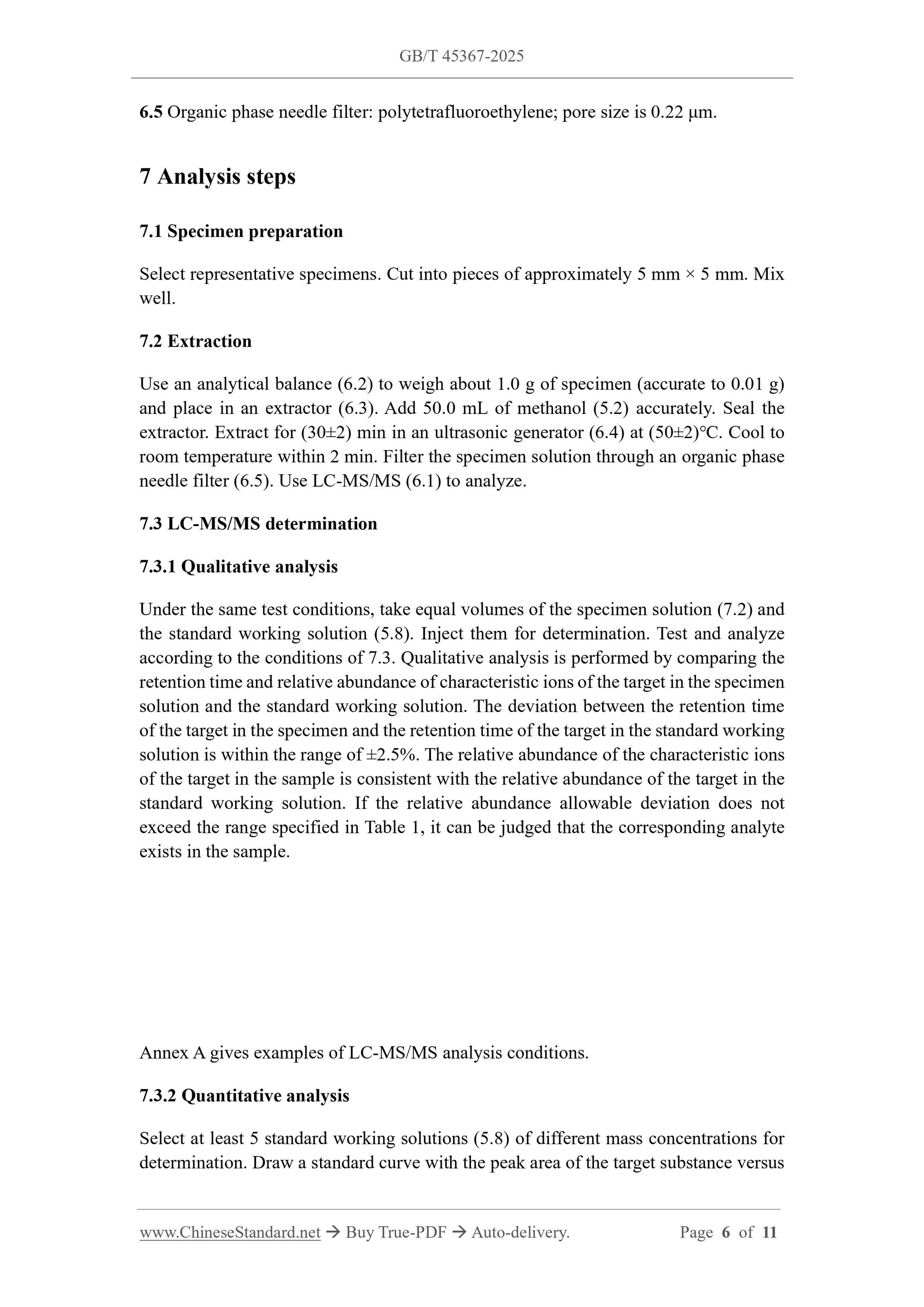 GB/T 45367-2025

6.5 Organic phase needle filter: polytetrafluoroethylene; pore size is 0.22 μm.

7 Analysis steps

7.1 Specimen preparation

Select representative specimens. Cut into pieces of approximately 5 mm × 5 mm. Mix well.

7.2 Extraction

Use an analytical balance (6.2) to weigh about 1.0 g of specimen (accurate to 0.01 g) and place in an extractor (6.3). Add 50.0 mL of methanol (5.2) accurately. Seal the extractor. Extract for (30±2) min in an ultrasonic generator (6.4) at (50±2)°C. Cool to room temperature within 2 min. Filter the specimen solution through an organic phase needle filter (6.5). Use LC-MS/MS (6.1) to analyze.

7.3 LC-MS/MS determination

7.3.1 Qualitative analysis

Under the same test conditions, take equal volumes of the specimen solution (7.2) and the standard working solution (5.8). Inject them for determination. Test and analyze according to the conditions of 7.3. Qualitative analysis is performed by comparing the retention time and relative abundance of characteristic ions of the target in the specimen solution and the standard working solution. The deviation between the retention time of the target in the specimen and the retention time of the target in the standard working solution is within the range of ±2.5%. The relative abundance of the characteristic ions of the target in the sample is consistent with the relative abundance of the target in the standard working solution. If the relative abundance allowable deviation does not exceed the range specified in Table 1, it can be judged that the corresponding analyte exists in the sample.

Annex A gives examples of LC-MS/MS analysis conditions.

7.3.2 Quantitative analysis

Select at least 5 standard working solutions (5.8) of different mass concentrations for determination. Draw a standard curve with the peak area of the target substance versus

www.ChineseStandard.net → Buy True-PDF → Auto-delivery. Page 6 of 11